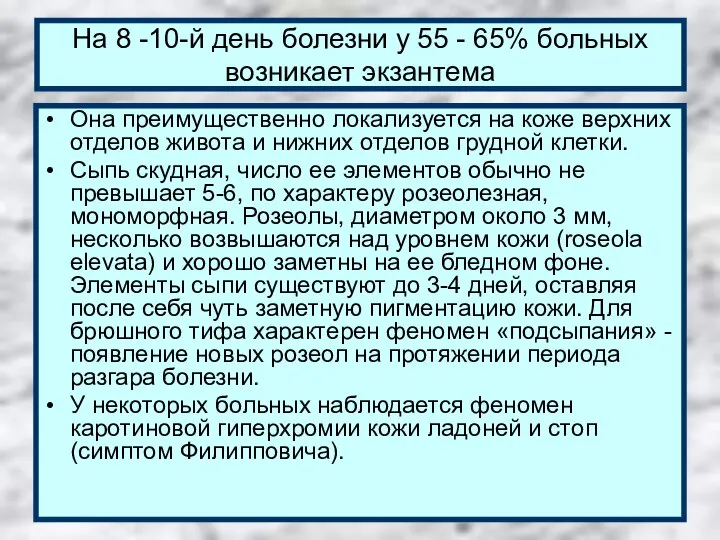 На 8 -10-й день болезни у 55 - 65% больных возникает экзантема

• Она преимущественно локализуется на коже верхних отделов живота и нижних отделов грудной клетки.
• Сыпь скудная, число ее элементов обычно не превышает 5-6, по характеру розеолезная, мономорфная. Розеолы, диаметром около 3 мм, несколько возвышаются над уровнем кожи (roseola elevata) и хорошо заметны на ее бледном фоне. Элементы сыпи существуют до 3-4 дней, оставляя после себя чуть заметную пигментацию кожи. Для брюшного тифа характерен феномен «подсыпания» - появление новых розеол на протяжении периода разгара болезни.
• У некоторых больных наблюдается феномен каротиновой гиперхромии кожи ладоней и стоп (симптом Филипповича).